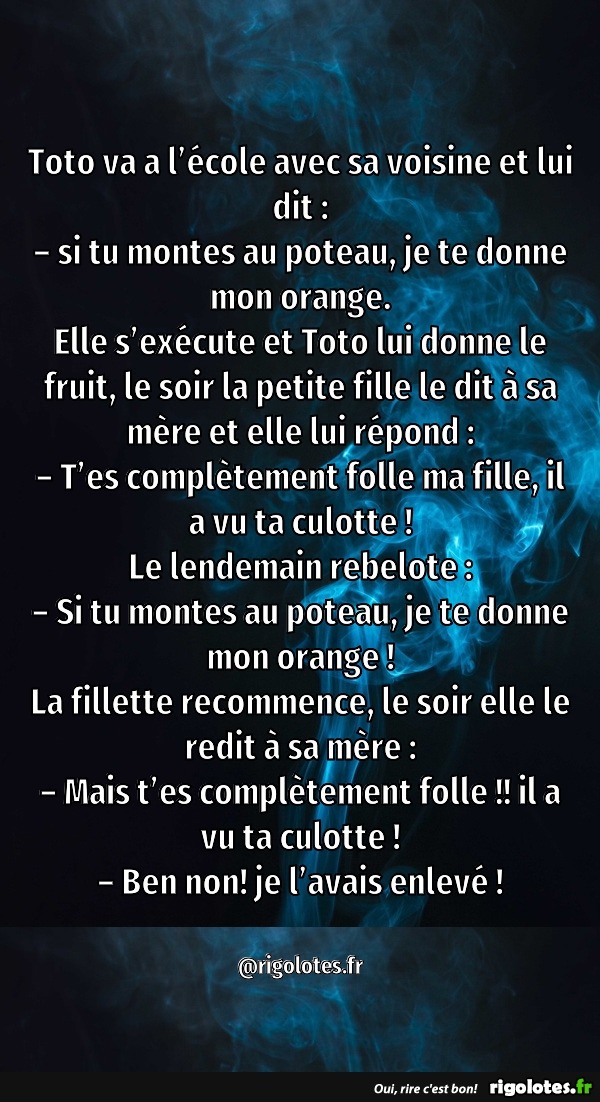 Toto va a l'école avec sa voisine et lui dit :
- si tu montes au poteau, je te donne mon orange.
Elle s'exécute et Toto lui donne le fruit, le soir la petite fille le dit à sa mère et elle lui répond :
- T'es complètement folle ma fille, il a vu ta culotte !
Le lendemain rebelote :
- Si tu montes au poteau, je te donne mon orange !
La fillette recommence, le soir elle le redit à sa mère :
- Mais t'es complètement folle !! il a vu ta culotte !
- Ben non! je l'avais enlevé !

@rigolotes.fr

Oui, rire c'est bon! rigolotes.fr